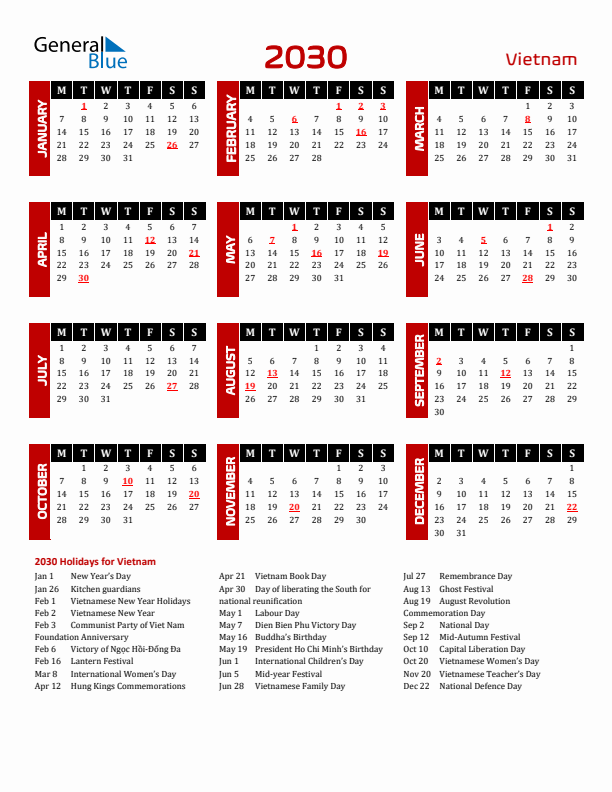 General Blue

2030

Vietnam

JANUARY

| M | T | W | T | F | S | S |
|---|---|---|---|---|---|---|
| | 1 | 2 | 3 | 4 | 5 | 6 |
| 7 | 8 | 9 | 10 | 11 | 12 | 13 |
| 14 | 15 | 16 | 17 | 18 | 19 | 20 |
| 21 | 22 | 23 | 24 | 25 | 26 | 27 |
| 28 | 29 | 30 | 31 | | | |

FEBRUARY

| M | T | W | T | F | S | S |
|---|---|---|---|---|---|---|
| | | | | 1 | 2 | 3 |
| 4 | 5 | 6 | 7 | 8 | 9 | 10 |
| 11 | 12 | 13 | 14 | 15 | 16 | 17 |
| 18 | 19 | 20 | 21 | 22 | 23 | 24 |
| 25 | 26 | 27 | 28 | | | |

MARCH

| M | T | W | T | F | S | S |
|---|---|---|---|---|---|---|
| | | | | 1 | 2 | 3 |
| 4 | 5 | 6 | 7 | 8 | 9 | 10 |
| 11 | 12 | 13 | 14 | 15 | 16 | 17 |
| 18 | 19 | 20 | 21 | 22 | 23 | 24 |
| 25 | 26 | 27 | 28 | 29 | 30 | 31 |

APRIL

| M | T | W | T | F | S | S |
|---|---|---|---|---|---|---|
| 1 | 2 | 3 | 4 | 5 | 6 | 7 |
| 8 | 9 | 10 | 11 | 12 | 13 | 14 |
| 15 | 16 | 17 | 18 | 19 | 20 | 21 |
| 22 | 23 | 24 | 25 | 26 | 27 | 28 |
| 29 | 30 | | | | | |

MAY

| M | T | W | T | F | S | S |
|---|---|---|---|---|---|---|
| | | 1 | 2 | 3 | 4 | 5 |
| 6 | 7 | 8 | 9 | 10 | 11 | 12 |
| 13 | 14 | 15 | 16 | 17 | 18 | 19 |
| 20 | 21 | 22 | 23 | 24 | 25 | 26 |
| 27 | 28 | 29 | 30 | 31 | | |

JUNE

| M | T | W | T | F | S | S |
|---|---|---|---|---|---|---|
| | | | | | 1 | 2 |
| 3 | 4 | 5 | 6 | 7 | 8 | 9 |
| 10 | 11 | 12 | 13 | 14 | 15 | 16 |
| 17 | 18 | 19 | 20 | 21 | 22 | 23 |
| 24 | 25 | 26 | 27 | 28 | 29 | 30 |

JULY

| M | T | W | T | F | S | S |
|---|---|---|---|---|---|---|
| 1 | 2 | 3 | 4 | 5 | 6 | 7 |
| 8 | 9 | 10 | 11 | 12 | 13 | 14 |
| 15 | 16 | 17 | 18 | 19 | 20 | 21 |
| 22 | 23 | 24 | 25 | 26 | 27 | 28 |
| 29 | 30 | 31 | | | | |

AUGUST

| M | T | W | T | F | S | S |
|---|---|---|---|---|---|---|
| | | | 1 | 2 | 3 | 4 |
| 5 | 6 | 7 | 8 | 9 | 10 | 11 |
| 12 | 13 | 14 | 15 | 16 | 17 | 18 |
| 19 | 20 | 21 | 22 | 23 | 24 | 25 |
| 26 | 27 | 28 | 29 | 30 | 31 | |

SEPTEMBER

| M | T | W | T | F | S | S |
|---|---|---|---|---|---|---|
| | | | | | | 1 |
| 2 | 3 | 4 | 5 | 6 | 7 | 8 |
| 9 | 10 | 11 | 12 | 13 | 14 | 15 |
| 16 | 17 | 18 | 19 | 20 | 21 | 22 |
| 23 | 24 | 25 | 26 | 27 | 28 | 29 |
| 30 | | | | | | |

OCTOBER

| M | T | W | T | F | S | S |
|---|---|---|---|---|---|---|
| | 1 | 2 | 3 | 4 | 5 | 6 |
| 7 | 8 | 9 | 10 | 11 | 12 | 13 |
| 14 | 15 | 16 | 17 | 18 | 19 | 20 |
| 21 | 22 | 23 | 24 | 25 | 26 | 27 |
| 28 | 29 | 30 | 31 | | | |

NOVEMBER

| M | T | W | T | F | S | S |
|---|---|---|---|---|---|---|
| | | | | 1 | 2 | 3 |
| 4 | 5 | 6 | 7 | 8 | 9 | 10 |
| 11 | 12 | 13 | 14 | 15 | 16 | 17 |
| 18 | 19 | 20 | 21 | 22 | 23 | 24 |
| 25 | 26 | 27 | 28 | 29 | 30 | |

DECEMBER

| M | T | W | T | F | S | S |
|---|---|---|---|---|---|---|
| | | | | | | 1 |
| 2 | 3 | 4 | 5 | 6 | 7 | 8 |
| 9 | 10 | 11 | 12 | 13 | 14 | 15 |
| 16 | 17 | 18 | 19 | 20 | 21 | 22 |
| 23 | 24 | 25 | 26 | 27 | 28 | 29 |
| 30 | 31 | | | | | |

2030 Holidays for Vietnam

Jan 1 New Year's Day
Jan 26 Kitchen guardians
Feb 1 Vietnamese New Year Holidays
Feb 2 Vietnamese New Year
Feb 3 Communist Party of Viet Nam Foundation Anniversary
Feb 6 Victory of Ngọc Hồi-Đống Đa
Feb 16 Lantern Festival
Mar 8 International Women's Day
Apr 12 Hung Kings Commemorations

Apr 21 Vietnam Book Day
Apr 30 Day of liberating the South for national reunification
May 1 Labour Day
May 7 Dien Bien Phu Victory Day
May 16 Buddha's Birthday
May 19 President Ho Chi Minh's Birthday
Jun 1 International Children's Day
Jun 5 Mid-year Festival
Jun 28 Vietnamese Family Day

Jul 27 Remembrance Day
Aug 13 Ghost Festival
Aug 19 August Revolution Commemoration Day
Sep 2 National Day
Sep 12 Mid-Autumn Festival
Oct 10 Capital Liberation Day
Oct 20 Vietnamese Women's Day
Nov 20 Vietnamese Teacher's Day
Dec 22 National Defence Day